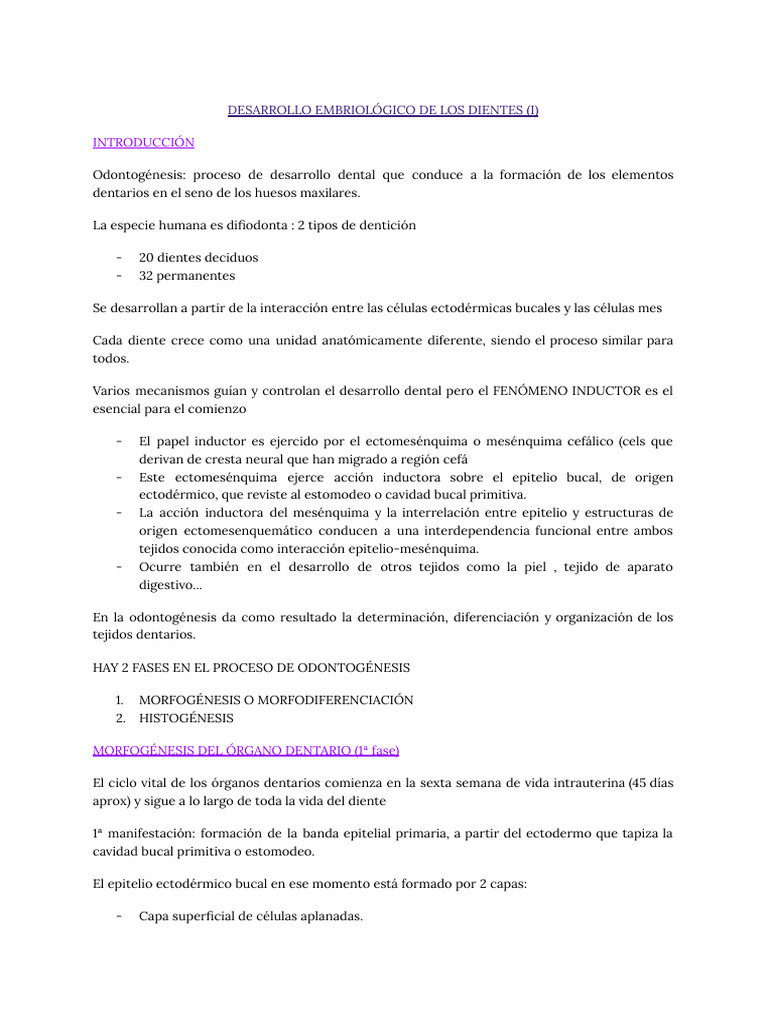 DESARROLLO EMBRIOLÓGICO DE LOS DIENTES (I)

INTRODUCCIÓN

Odontogénesis: proceso de desarrollo dental que conduce a la formación de los elementos dentarios en el seno de los huesos maxilares.

La especie humana es difiodonta : 2 tipos de dentición

- 20 dientes deciduos
- 32 permanentes

Se desarrollan a partir de la interacción entre las células ectodérmicas bucales y las células mes

Cada diente crece como una unidad anatómicamente diferente, siendo el proceso similar para todos.

Varios mecanismos guían y controlan el desarrollo dental pero el FENÓMENO INDUCTOR es el esencial para el comienzo

- El papel inductor es ejercido por el ectomesénquima o mesénquima cefálico (cels que derivan de cresta neural que han migrado a región cefá
- Este ectomesénquima ejerce acción inductora sobre el epitelio bucal, de origen ectodérmico, que reviste al estomodeo o cavidad bucal primitiva.
- La acción inductora del mesénquima y la interrelación entre epitelio y estructuras de origen ectomesenquemático conducen a una interdependencia funcional entre ambos tejidos conocida como interacción epitelio-mesénquima.
- Ocurre también en el desarrollo de otros tejidos como la piel , tejido de aparato digestivo...

En la odontogénesis da como resultado la determinación, diferenciación y organización de los tejidos dentarios.

HAY 2 FASES EN EL PROCESO DE ODONTOGÉNESIS

1. MORFOGÉNESIS O MORFODIFERENCIACIÓN
2. HISTOGÉNESIS

MORFOGÉNESIS DEL ÓRGANO DENTARIO (1ª fase)

El ciclo vital de los órganos dentarios comienza en la sexta semana de vida intrauterina (45 días aprox) y sigue a lo largo de toda la vida del diente

1ª manifestación: formación de la banda epitelial primaria, a partir del ectodermo que tapiza la cavidad bucal primitiva o estomodeo.

El epitelio ectodérmico bucal en ese momento está formado por 2 capas:

- Capa superficial de células aplanadas.